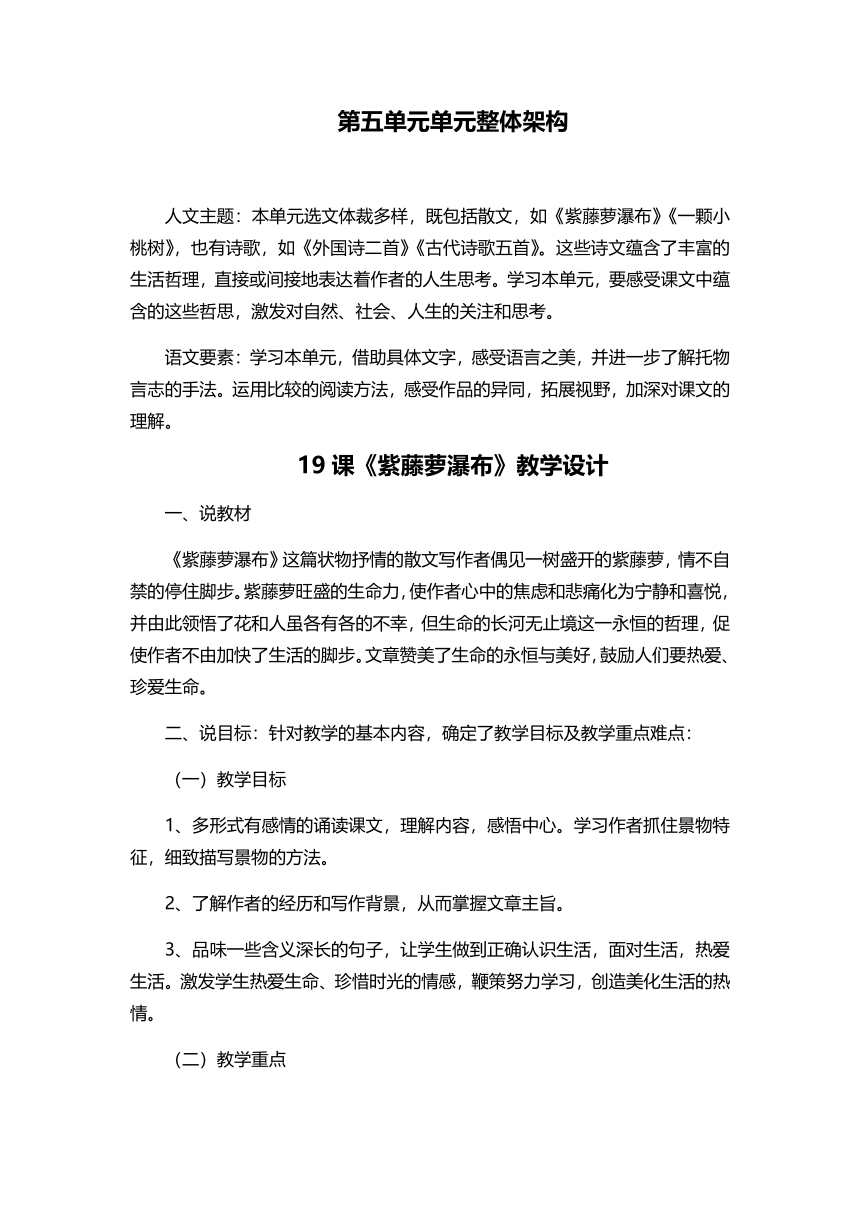 第五单元单元整体架构

人文主题：本单元选文体裁多样，既包括散文，如《紫藤萝瀑布》《一颗小桃树》，也有诗歌，如《外国诗二首》《古代诗歌五首》。这些诗文蕴含了丰富的生活哲理，直接或间接地表达着作者的人生思考。学习本单元，要感受课文中蕴含的这些哲思，激发对自然、社会、人生的关注和思考。

语文要素：学习本单元，借助具体文字，感受语言之美，并进一步了解托物言志的手法。运用比较的阅读方法，感受作品的异同，拓展视野，加深对课文的理解。

19 课《紫藤萝瀑布》教学设计

一、说教材

《紫藤萝瀑布》这篇状物抒情的散文写作者偶见一树盛开的紫藤萝，情不自禁的停住脚步。紫藤萝旺盛的生命力，使作者心中的焦虑和悲痛化为宁静和喜悦，并由此领悟了花和人虽各有各的不幸，但生命的长河无止境这一永恒的哲理，促使作者不由加快了生活的脚步。文章赞美了生命的永恒与美好，鼓励人们要热爱、珍爱生命。

二、说目标：针对教学的基本内容，确定了教学目标及教学重点难点：

（一）教学目标

1、多形式有感情的诵读课文，理解内容，感悟中心。学习作者抓住景物特征，细致描写景物的方法。

2、了解作者的经历和写作背景，从而掌握文章主旨。

3、品味一些含义深长的句子，让学生做到正确认识生活，面对生活，热爱生活。激发学生热爱生命、珍惜时光的情感，鞭策努力学习，创造美化生活的热情。

（二）教学重点